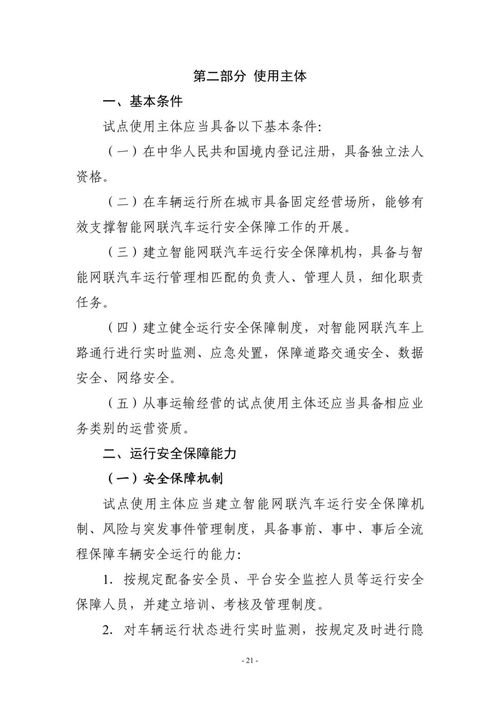 第二部分 使用主体

一、基本条件

试点使用主体应当具备以下基本条件:

（一）在中华人民共和国境内登记注册，具备独立法人资格。

（二）在车辆运行所在城市具备固定经营场所，能够有效支撑智能网联汽车运行安全保障工作的开展。

（三）建立智能网联汽车运行安全保障机构，具备与智能网联汽车运行管理相匹配的负责人、管理人员，细化职责任务。

（四）建立健全运行安全保障制度，对智能网联汽车上路通行进行实时监测、应急处置，保障道路交通安全、数据安全、网络安全。

（五）从事运输经营的试点使用主体还应当具备相应业务类别的运营资质。

二、运行安全保障能力

（一）安全保障机制

试点使用主体应当建立智能网联汽车运行安全保障机制、风险与突发事件管理制度，具备事前、事中、事后全流程保障车辆安全运行的能力:

1. 按规定配备安全员、平台安全监控人员等运行安全保障人员，并建立培训、考核及管理制度。

2. 对车辆运行状态进行实时监测，按规定及时进行隐

- 21 -